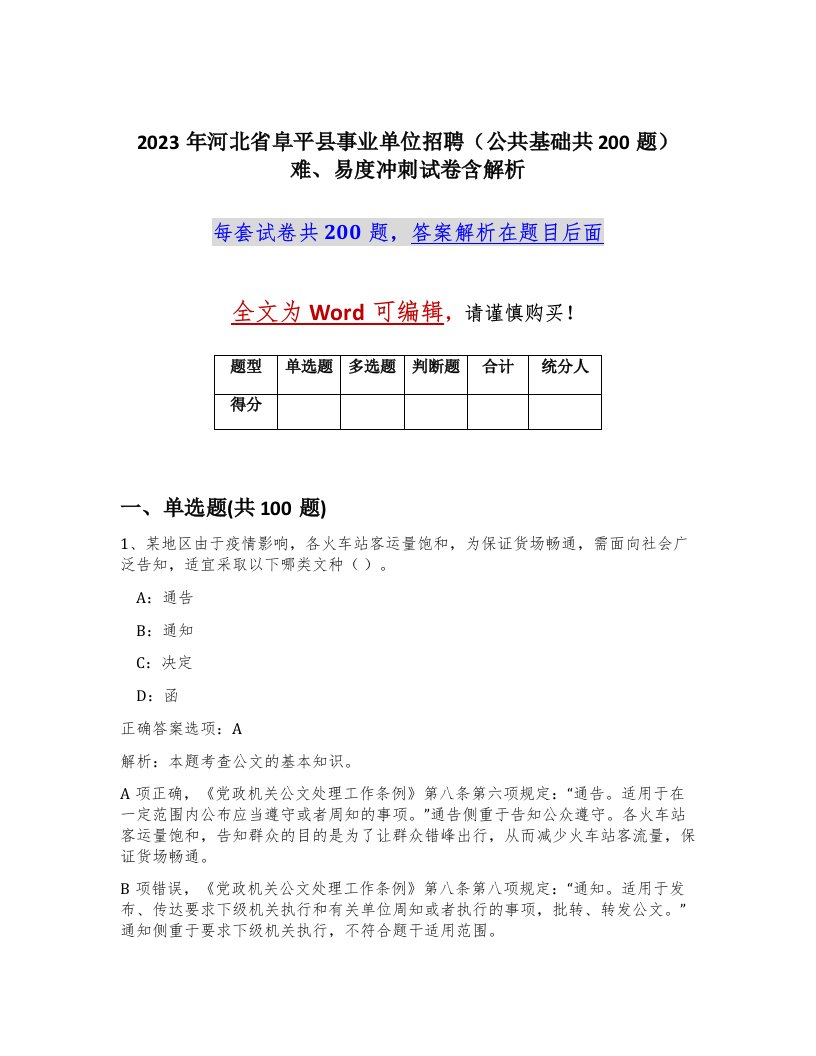 2023 年河北省阜平县事业单位招聘（公共基础共 200 题）难、易度冲刺试卷含解析

每套试卷共 200 题，答案解析在题目后面

全文为 Word 可编辑，请谨慎购买！

| 题型 | 单选题 | 多选题 | 判断题 | 合计 | 统分人 |
|---|---|---|---|---|---|
| 得分 | | | | | |

一、单选题(共 100 题)

1、某地区由于疫情影响，各火车站客运量饱和，为保证货场畅通，需面向社会广泛告知，适宜采取以下哪类文种（ ）。

A：通告

B：通知

C：决定

D：函

正确答案选项：A

解析：本题考查公文的基本知识。

A 项正确，《党政机关公文处理工作条例》第八条第六项规定：“通告。适用于在一定范围内公布应当遵守或者周知的事项。”通告侧重于告知公众遵守。各火车站客运量饱和，告知群众的目的是为了让群众错峰出行，从而减少火车站客流量，保证货场畅通。

B 项错误，《党政机关公文处理工作条例》第八条第八项规定：“通知。适用于发布、传达要求下级机关执行和有关单位周知或者执行的事项，批转、转发公文。”通知侧重于要求下级机关执行，不符合题干适用范围。